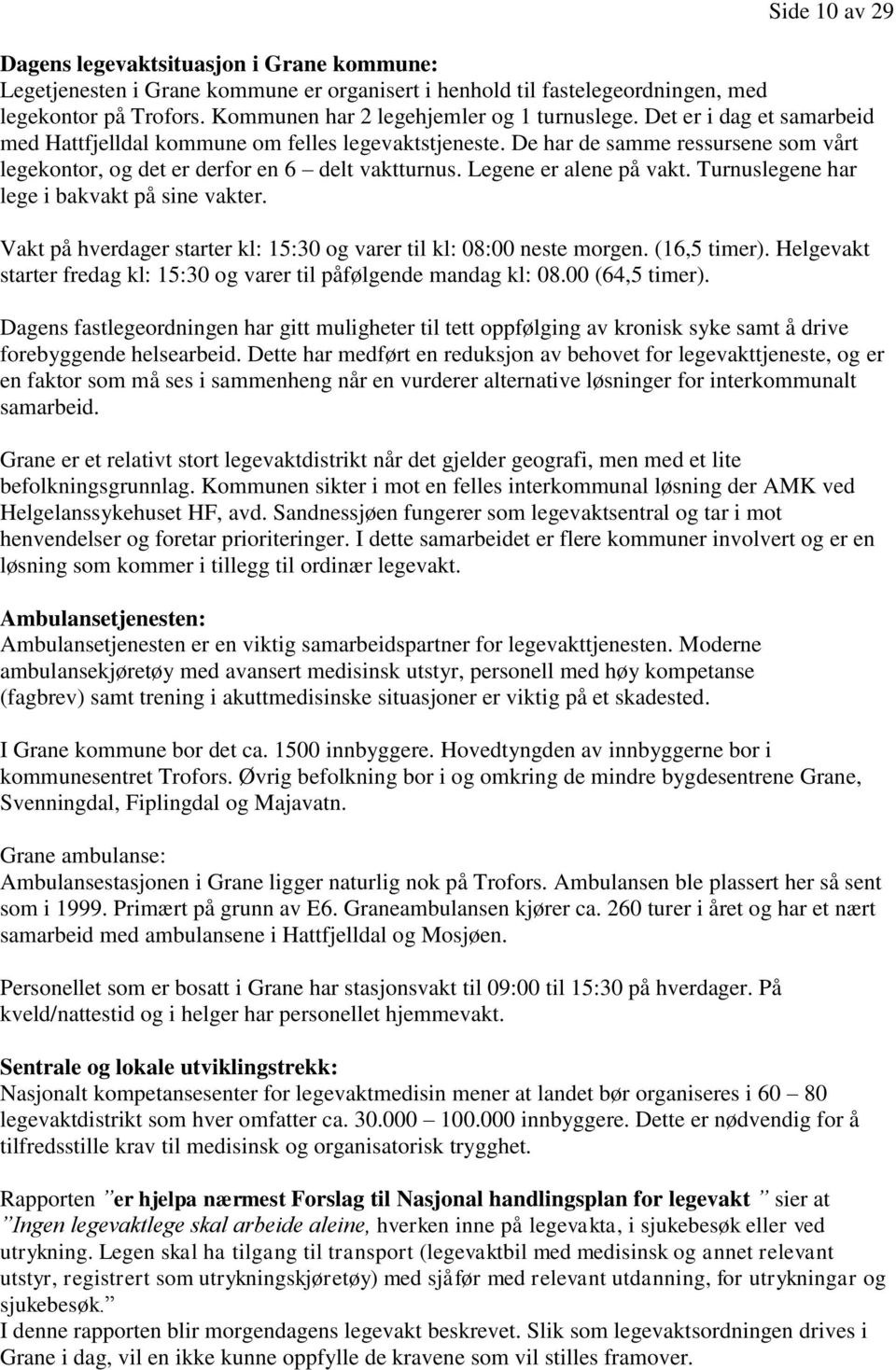 Side 10 av 29

Dagens legevaktsituasjon i Grane kommune:
Legetjenesten i Grane kommune er organisert i henhold til fastelegeordningen, med legekontor på Trofors. Kommunen har 2 legehjemler og 1 turnuslege. Det er i dag et samarbeid med Hattfjelldal kommune om felles legevaktstjeneste. De har de samme ressursene som vårt legekontor, og det er derfor en 6 – delt vaktturnus. Legene er alene på vakt. Turnuslegene har lege i bakvakt på sine vakter.

Vakt på hverdager starter kl: 15:30 og varer til kl: 08:00 neste morgen. (16,5 timer). Helgevakt starter fredag kl: 15:30 og varer til påfølgende mandag kl: 08.00 (64,5 timer).

Dagens fastlegeordningen har gitt muligheter til tett oppfølging av kronisk syke samt å drive forebyggende helsearbeid. Dette har medført en reduksjon av behovet for legevakttjeneste, og er en faktor som må ses i sammenheng når en vurderer alternative løsninger for interkommunalt samarbeid.

Grane er et relativt stort legevaktdistrikt når det gjelder geografi, men med et lite befolkningsgrunnlag. Kommunen sikter i mot en felles interkommunal løsning der AMK ved Helgelanssykehuset HF, avd. Sandnessjøen fungerer som legevaktsentral og tar i mot henvendelser og foretar prioriteringer. I dette samarbeidet er flere kommuner involvert og er en løsning som kommer i tillegg til ordinær legevakt.

Ambulansetjenesten:
Ambulansetjenesten er en viktig samarbeidspartner for legevakttjenesten. Moderne ambulansekjøretøy med avansert medisinsk utstyr, personell med høy kompetanse (fagbrev) samt trening i akuttmedisinske situasjoner er viktig på et skadested.

I Grane kommune bor det ca. 1500 innbyggere. Hovedtyngden av innbyggerne bor i kommunesentret Trofors. Øvrig befolkning bor i og omkring de mindre bygdesentrene Grane, Svenningdal, Fiplingdal og Majavatn.

Grane ambulanse:
Ambulansestasjonen i Grane ligger naturlig nok på Trofors. Ambulansen ble plassert her så sent som i 1999. Primært på grunn av E6. Graneambulansen kjører ca. 260 turer i året og har et nært samarbeid med ambulansene i Hattfjelldal og Mosjøen.

Personellet som er bosatt i Grane har stasjonsvakt til 09:00 til 15:30 på hverdager. På kveld/nattestid og i helger har personellet hjemmevakt.

Sentrale og lokale utviklingstrekk:
Nasjonalt kompetansesenter for legevaktmedisin mener at landet bør organiseres i 60 – 80 legevaktdistrikt som hver omfatter ca. 30.000 – 100.000 innbyggere. Dette er nødvendig for å tilfredsstille krav til medisinsk og organisatorisk trygghet.

Rapporten ”er hjelpa nærmest Forslag til Nasjonal handlingsplan for legevakt ” sier at ”Ingen legevaktlege skal arbeide aleine, hverken inne på legevakta, i sjukebesøk eller ved utrykning. Legen skal ha tilgang til transport (legevaktbil med medisinsk og annet relevant utstyr, registrert som utrykningskjøretøy) med sjåfør med relevant utdanning, for utrykningar og sjukebesøk.”
I denne rapporten blir morgendagens legevakt beskrevet. Slik som legevaktsordningen drives i Grane i dag, vil en ikke kunne oppfylle de kravene som vil stilles framover.